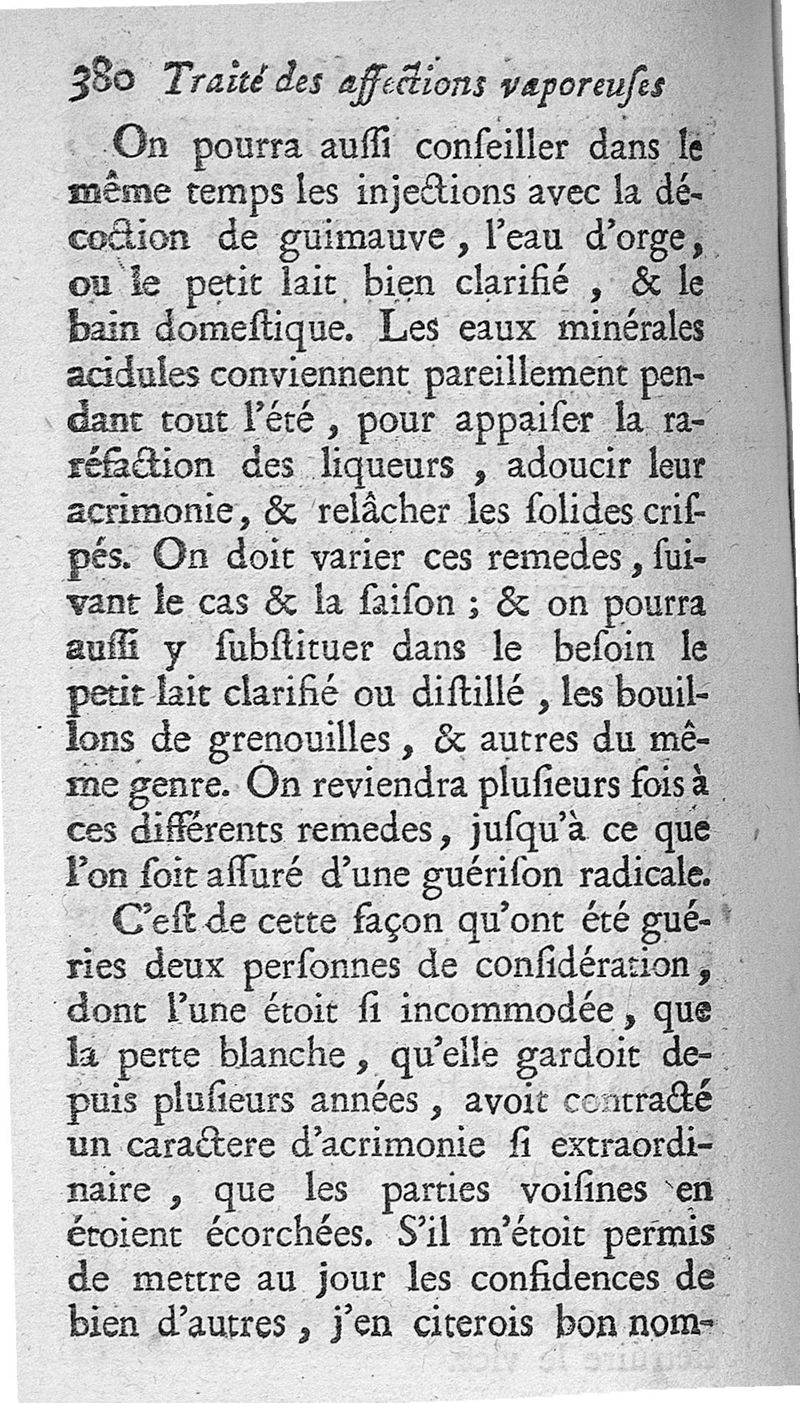 380 Traité des affections vaporeuses

On pourra auſſi conſeiller dans le même temps les injections avec la décoction de guimauve, l'eau d'orge, ou le petit lait bien clarifié, & le bain domeſtique. Les eaux minérales acidules conviennent pareillement pendant tout l'été, pour appaiſer la raréfaction des liqueurs, adoucir leur acrimonie, & relâcher les ſolides criſpés. On doit varier ces remedes, ſuivant le cas & la ſaiſon; & on pourra auſſi y ſubſtituer dans le beſoin le petit lait clarifié ou diſtillé, les bouillons de grenouilles, & autres du même genre. On reviendra pluſieurs fois à ces différents remedes, juſqu'à ce que l'on ſoit aſſuré d'une guériſon radicale.

C'eſt de cette façon qu'ont été guéries deux perſonnes de conſidération, dont l'une étoit ſi incommodée, que la perte blanche, qu'elle gardoit depuis pluſieurs années, avoit contracté un caractere d'acrimonie ſi extraordinaire, que les parties voiſines en étoient écorchées. S'il m'étoit permis de mettre au jour les confidences de bien d'autres, j'en citerois bon nom-